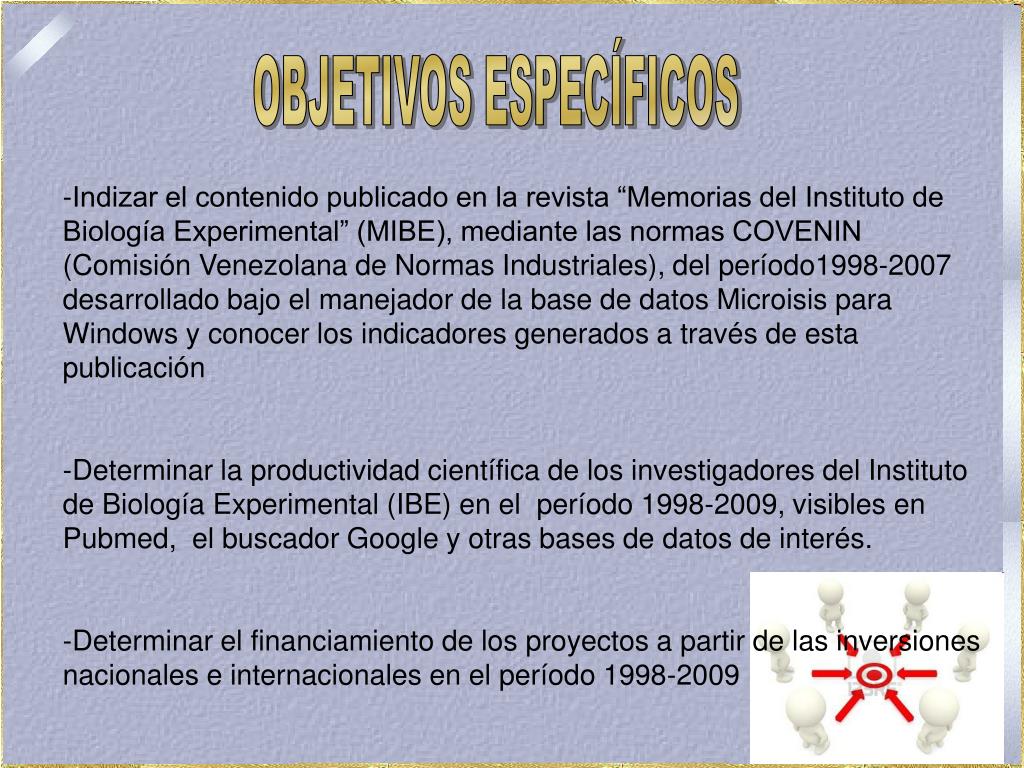 OBJETIVOS ESPECÍFICOS

-Indizar el contenido publicado en la revista “Memorias del Instituto de Biología Experimental” (MIBE), mediante las normas COVENIN (Comisión Venezolana de Normas Industriales), del período1998-2007 desarrollado bajo el manejador de la base de datos Microisis para Windows y conocer los indicadores generados a través de esta publicación

-Determinar la productividad científica de los investigadores del Instituto de Biología Experimental (IBE) en el período 1998-2009, visibles en Pubmed, el buscador Google y otras bases de datos de interés.

-Determinar el financiamiento de los proyectos a partir de las inversiones nacionales e internacionales en el período 1998-2009